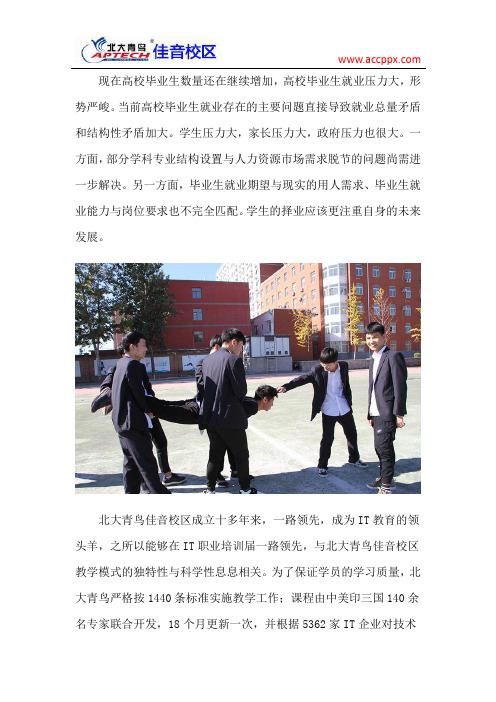 北大青鸟 APTECH 佳音校区

www.accppx.com

现在高校毕业生数量还在继续增加，高校毕业生就业压力大，形势严峻。当前高校毕业生就业存在的主要问题直接导致就业总量矛盾和结构性矛盾加大。学生压力大，家长压力大，政府压力也很大。一方面，部分学科专业结构设置与人力资源市场需求脱节的问题尚需进一步解决。另一方面，毕业生就业期望与现实的用人需求、毕业生就业能力与岗位要求也不完全匹配。学生的择业应该更注重自身的未来发展。

北大青鸟佳音校区成立十多年来，一路领先，成为IT教育的领头羊，之所以能够在IT职业培训届一路领先，与北大青鸟佳音校区教学模式的独特性与科学性息息相关。为了保证学员的学习质量，北大青鸟严格按1440条标准实施教学工作；课程由中美印三国140余名专家联合开发，18个月更新一次，并根据5362家IT企业对技术